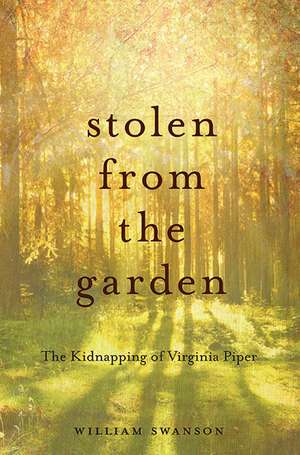 stolen from the garden

The Kidnapping of Virginia Piper

WILLIAM SWANSON